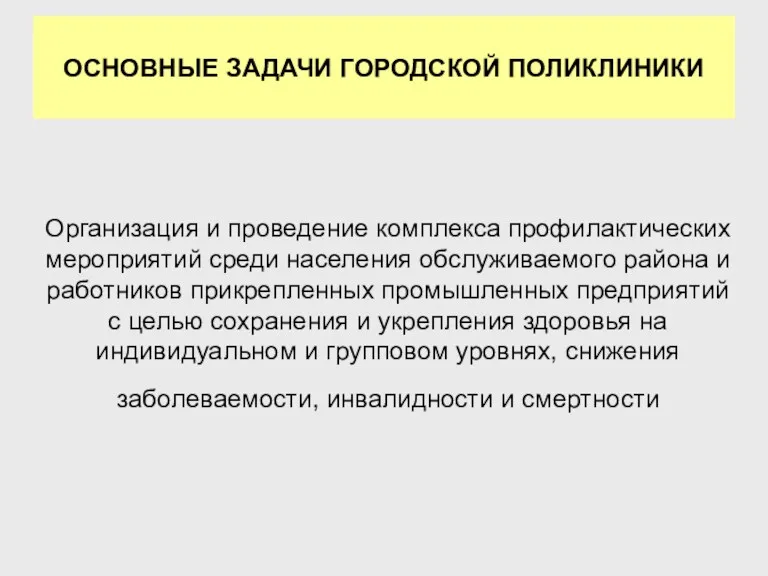 ОСНОВНЫЕ ЗАДАЧИ ГОРОДСКОЙ ПОЛИКЛИНИКИ

Организация и проведение комплекса профилактических мероприятий среди населения обслуживаемого района и работников прикрепленных промышленных предприятий с целью сохранения и укрепления здоровья на индивидуальном и групповом уровнях, снижения

заболеваемости, инвалидности и смертности